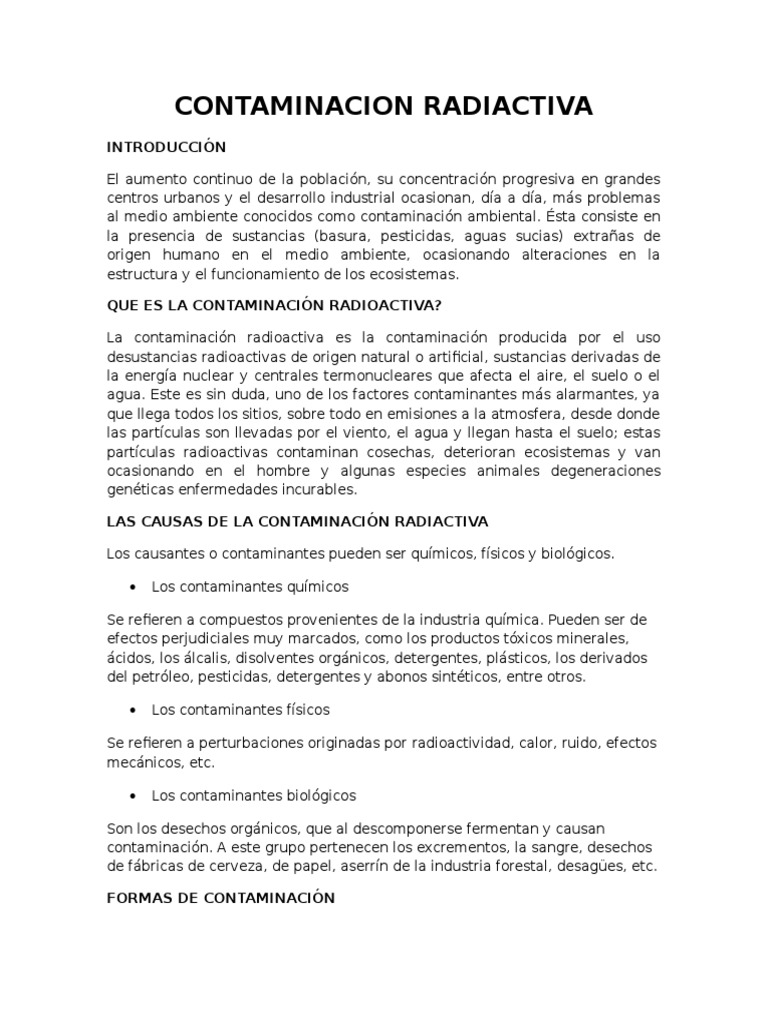 CONTAMINACION RADIACTIVA

INTRODUCCIÓN

El aumento continuo de la población, su concentración progresiva en grandes centros urbanos y el desarrollo industrial ocasionan, día a día, más problemas al medio ambiente conocidos como contaminación ambiental. Ésta consiste en la presencia de sustancias (basura, pesticidas, aguas sucias) extrañas de origen humano en el medio ambiente, ocasionando alteraciones en la estructura y el funcionamiento de los ecosistemas.

QUE ES LA CONTAMINACIÓN RADIOACTIVA?

La contaminación radioactiva es la contaminación producida por el uso desustancias radioactivas de origen natural o artificial, sustancias derivadas de la energía nuclear y centrales termonucleares que afecta el aire, el suelo o el agua. Este es sin duda, uno de los factores contaminantes más alarmantes, ya que llega todos los sitios, sobre todo en emisiones a la atmosfera, desde donde las partículas son llevadas por el viento, el agua y llegan hasta el suelo; estas partículas radioactivas contaminan cosechas, deterioran ecosistemas y van ocasionando en el hombre y algunas especies animales degeneraciones genéticas enfermedades incurables.

LAS CAUSAS DE LA CONTAMINACIÓN RADIACTIVA

Los causantes o contaminantes pueden ser químicos, físicos y biológicos.

• Los contaminantes químicos

Se refieren a compuestos provenientes de la industria química. Pueden ser de efectos perjudiciales muy marcados, como los productos tóxicos minerales, ácidos, los álcalis, disolventes orgánicos, detergentes, plásticos, los derivados del petróleo, pesticidas, detergentes y abonos sintéticos, entre otros.

• Los contaminantes físicos

Se refieren a perturbaciones originadas por radioactividad, calor, ruido, efectos mecánicos, etc.

• Los contaminantes biológicos

Son los desechos orgánicos, que al descomponerse fermentan y causan contaminación. A este grupo pertenecen los excrementos, la sangre, desechos de fábricas de cerveza, de papel, aserrín de la industria forestal, desagües, etc.

FORMAS DE CONTAMINACIÓN